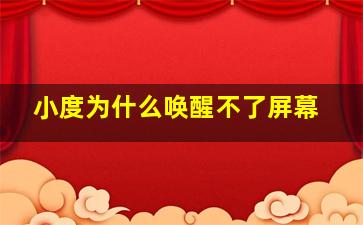 小度为什么唤醒不了屏幕